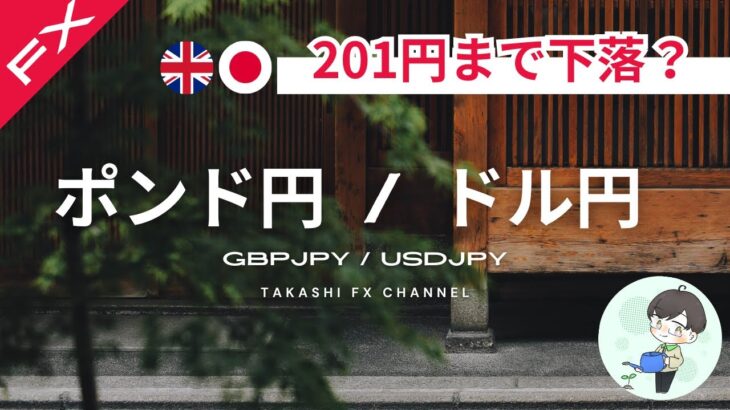 FX

201円まで下落？

ポンド円 / ドル円

GBPJPY / USDJPY

TAKASHI FX CHANNEL